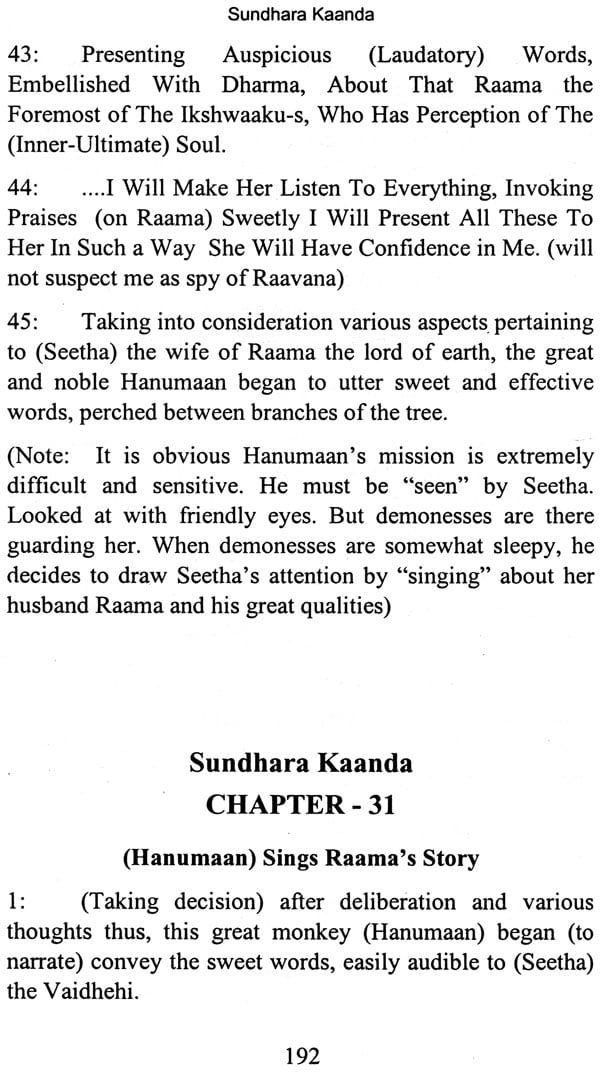 Sundhara Kaanda

43: Presenting Auspicious (Laudatory) Words, Embellished With Dharma, About That Raama the Foremost of The Ikshwaaku-s, Who Has Perception of The (Inner-Ultimate) Soul.

44: ....I Will Make Her Listen To Everything, Invoking Praises (on Raama) Sweetly I Will Present All These To Her In Such a Way She Will Have Confidence in Me. (will not suspect me as spy of Raavana)

45: Taking into consideration various aspects pertaining to (Seetha) the wife of Raama the lord of earth, the great and noble Hanumaan began to utter sweet and effective words, perched between branches of the tree.

(Note: It is obvious Hanumaan's mission is extremely difficult and sensitive. He must be "seen" by Seetha. Looked at with friendly eyes. But demonesses are there guarding her. When demonesses are somewhat sleepy, he decides to draw Seetha's attention by "singing" about her husband Raama and his great qualities)

Sundhara Kaanda
CHAPTER - 31

(Hanumaan) Sings Raama's Story

1: (Taking decision) after deliberation and various thoughts thus, this great monkey (Hanumaan) began (to narrate) convey the sweet words, easily audible to (Seetha) the Vaidhehi.

192